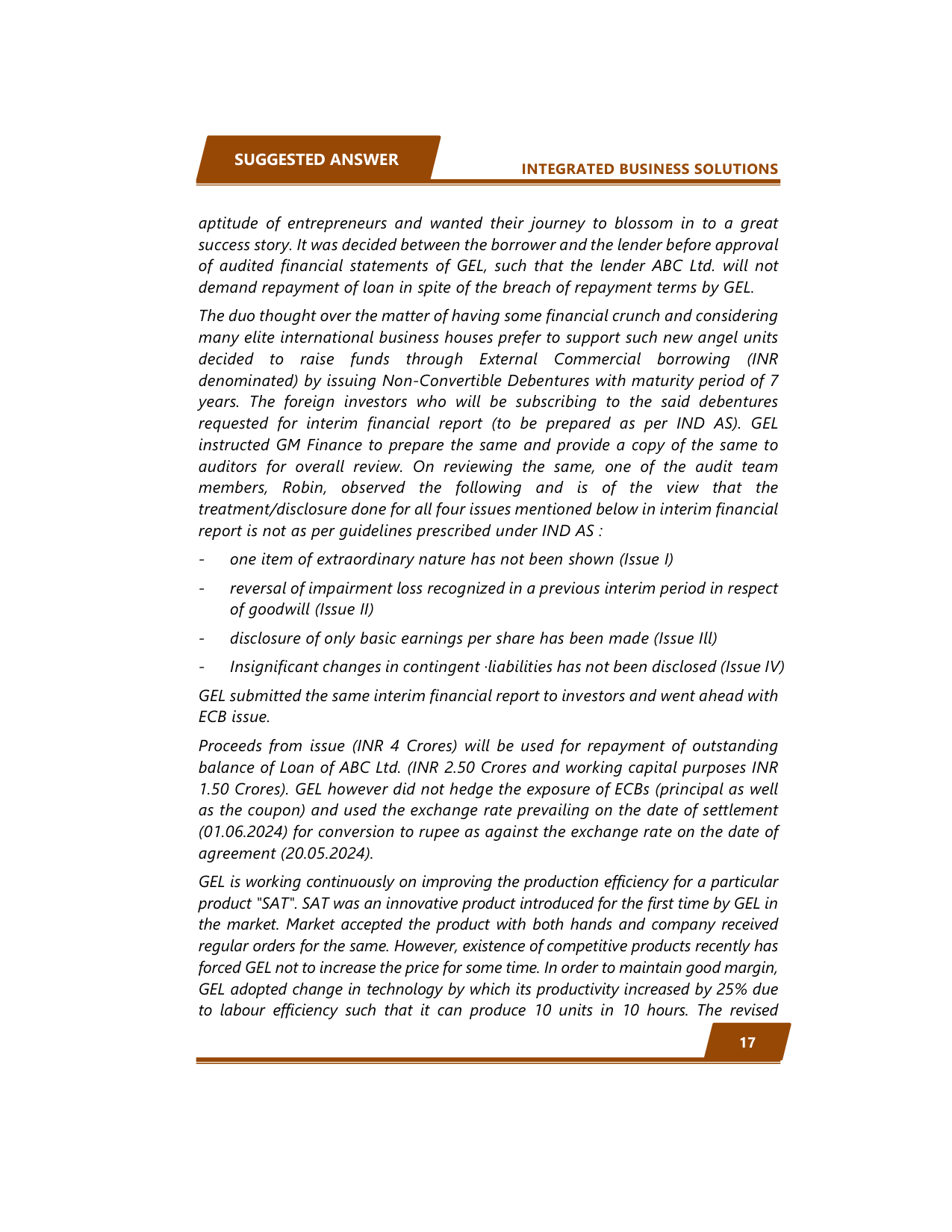 SUGGESTED ANSWER

INTEGRATED BUSINESS SOLUTIONS

aptitude of entrepreneurs and wanted their journey to blossom in to a great success story. It was decided between the borrower and the lender before approval of audited financial statements of GEL, such that the lender ABC Ltd. will not demand repayment of loan in spite of the breach of repayment terms by GEL.

The duo thought over the matter of having some financial crunch and considering many elite international business houses prefer to support such new angel units decided to raise funds through External Commercial borrowing (INR denominated) by issuing Non-Convertible Debentures with maturity period of 7 years. The foreign investors who will be subscribing to the said debentures requested for interim financial report (to be prepared as per IND AS). GEL instructed GM Finance to prepare the same and provide a copy of the same to auditors for overall review. On reviewing the same, one of the audit team members, Robin, observed the following and is of the view that the treatment/disclosure done for all four issues mentioned below in interim financial report is not as per guidelines prescribed under IND AS :

- one item of extraordinary nature has not been shown (Issue I)

- reversal of impairment loss recognized in a previous interim period in respect of goodwill (Issue II)

- disclosure of only basic earnings per share has been made (Issue Ill)

- Insignificant changes in contingent ·liabilities has not been disclosed (Issue IV)

GEL submitted the same interim financial report to investors and went ahead with ECB issue.

Proceeds from issue (INR 4 Crores) will be used for repayment of outstanding balance of Loan of ABC Ltd. (INR 2.50 Crores and working capital purposes INR 1.50 Crores). GEL however did not hedge the exposure of ECBs (principal as well as the coupon) and used the exchange rate prevailing on the date of settlement (01.06.2024) for conversion to rupee as against the exchange rate on the date of agreement (20.05.2024).

GEL is working continuously on improving the production efficiency for a particular product "SAT". SAT was an innovative product introduced for the first time by GEL in the market. Market accepted the product with both hands and company received regular orders for the same. However, existence of competitive products recently has forced GEL not to increase the price for some time. In order to maintain good margin, GEL adopted change in technology by which its productivity increased by 25% due to labour efficiency such that it can produce 10 units in 10 hours. The revised

17